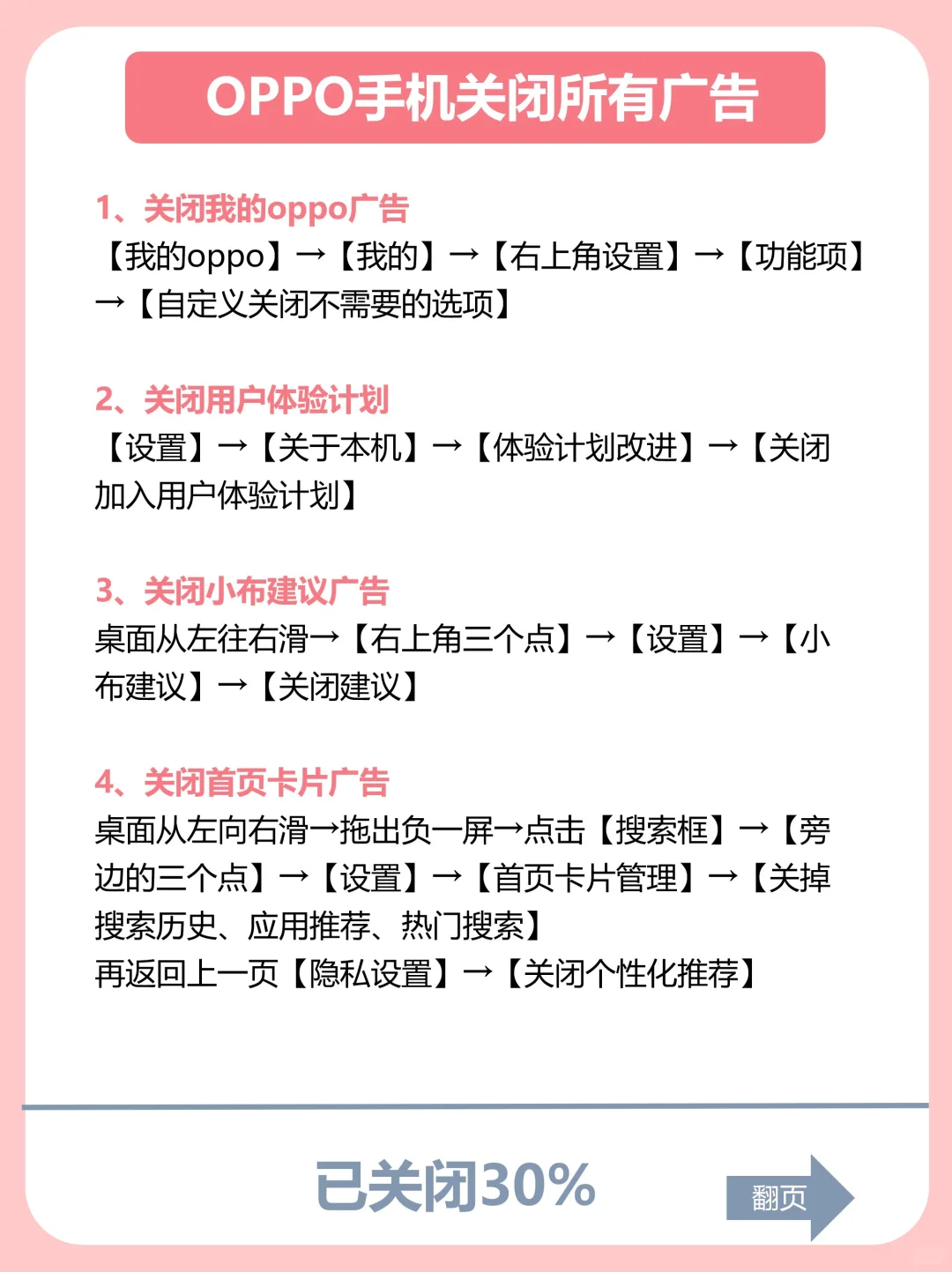 OPPO手机关闭所有广告

1、关闭我的oppo广告
【我的oppo】→【我的】→【右上角设置】→【功能项】→【自定义关闭不需要的选项】

2、关闭用户体验计划
【设置】→【关于本机】→【体验计划改进】→【关闭加入用户体验计划】

3、关闭小布建议广告
桌面从左往右滑→【右上角三个点】→【设置】→【小布建议】→【关闭建议】

4、关闭首页卡片广告
桌面从左向右滑→拖出负一屏→点击【搜索框】→【旁边的三个点】→【设置】→【首页卡片管理】→【关掉搜索历史、应用推荐、热门搜索】
再返回上一页【隐私设置】→【关闭个性化推荐】

已关闭30%

翻页